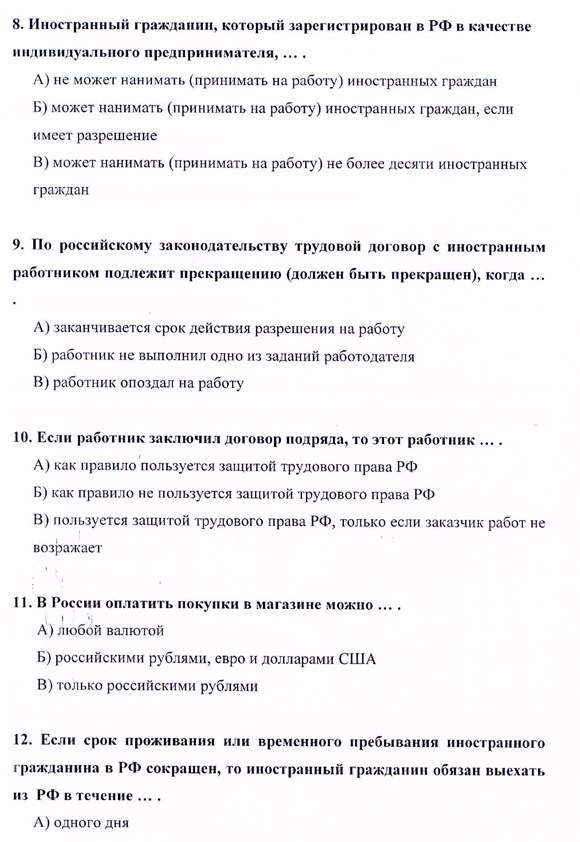 8. Иностранный гражданин, который зарегистрирован в РФ в качестве индивидуального предпринимателя, … .

А) не может нанимать (принимать на работу) иностранных граждан

Б) может нанимать (принимать на работу) иностранных граждан, если имеет разрешение

В) может нанимать (принимать на работу) не более десяти иностранных граждан

9. По российскому законодательству трудовой договор с иностранным работником подлежит прекращению (должен быть прекращен), когда … .

А) заканчивается срок действия разрешения на работу

Б) работник не выполнил одно из заданий работодателя

В) работник опоздал на работу

10. Если работник заключил договор подряда, то этот работник … .

А) как правило пользуется защитой трудового права РФ

Б) как правило не пользуется защитой трудового права РФ

В) пользуется защитой трудового права РФ, только если заказчик работ не возражает

11. В России оплатить покупки в магазине можно … .

А) любой валютой

Б) российскими рублями, евро и долларами США

В) только российскими рублями

12. Если срок проживания или временного пребывания иностранного гражданина в РФ сокращен, то иностранный гражданин обязан выехать из РФ в течение … .

А) одного дня